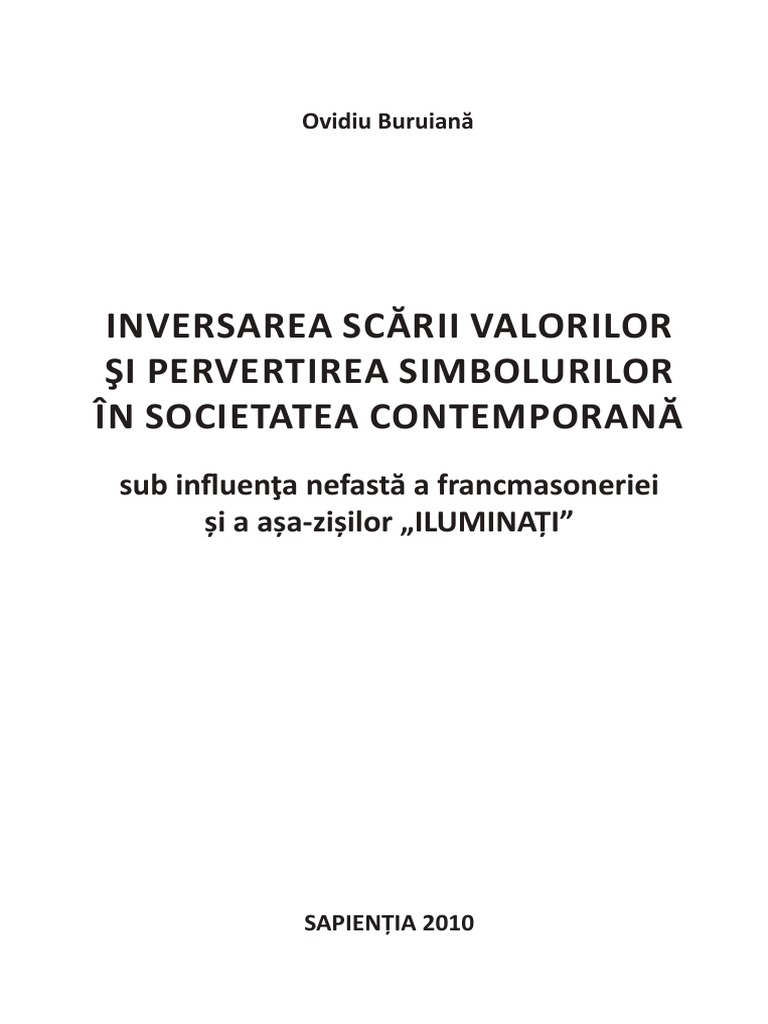 Ovidiu Buruiană

INVERSAREA SCĂRII VALORILOR
ŞI PERVERTIREA SIMBOLURILOR
ÎN SOCIETATEA CONTEMPORANĂ

sub influenţa nefastă a francmasoneriei
și a așa-zișilor „ILUMINAȚI”

SAPIENȚIA 2010